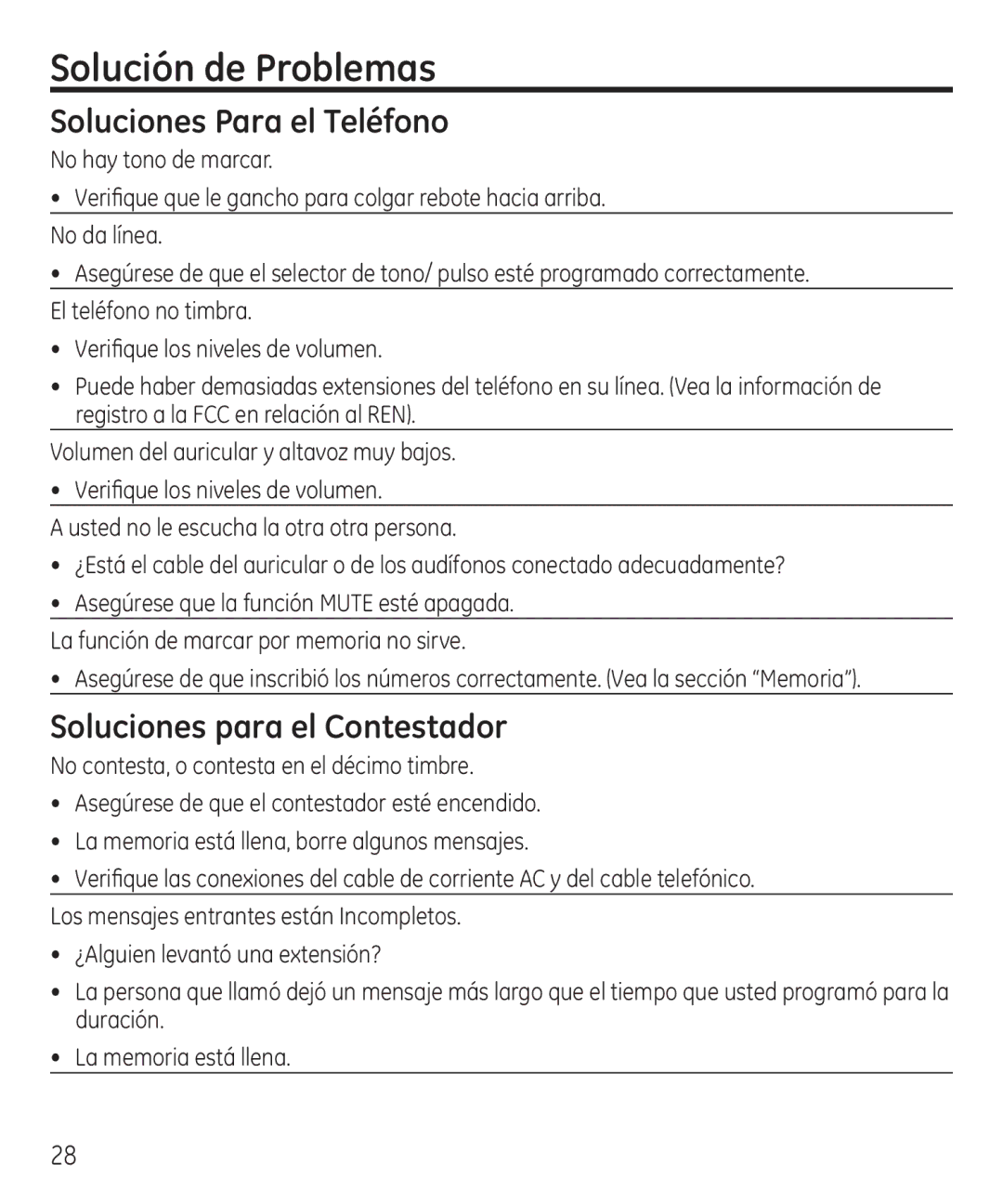 Solución de Problemas

Soluciones Para el Teléfono

No hay tono de marcar.

• Verifique que le gancho para colgar rebote hacia arriba.

No da línea.

• Asegúrese de que el selector de tono/ pulso esté programado correctamente.

El teléfono no timbra.

• Verifique los niveles de volumen.

• Puede haber demasiadas extensiones del teléfono en su línea. (Vea la información de registro a la FCC en relación al REN).

Volumen del auricular y altavoz muy bajos.

• Verifique los niveles de volumen.

A usted no le escucha la otra otra persona.

• ¿Está el cable del auricular o de los audífonos conectado adecuadamente?

• Asegúrese que la función MUTE esté apagada.

La función de marcar por memoria no sirve.

• Asegúrese de que inscribió los números correctamente. (Vea la sección “Memoria”).

Soluciones para el Contestador

No contesta, o contesta en el décimo timbre.

• Asegúrese de que el contestador esté encendido.

• La memoria está llena, borre algunos mensajes.

• Verifique las conexiones del cable de corriente AC y del cable telefónico.

Los mensajes entrantes están Incompletos.

• ¿Alguien levantó una extensión?

• La persona que llamó dejó un mensaje más largo que el tiempo que usted programó para la duración.

• La memoria está llena.

28